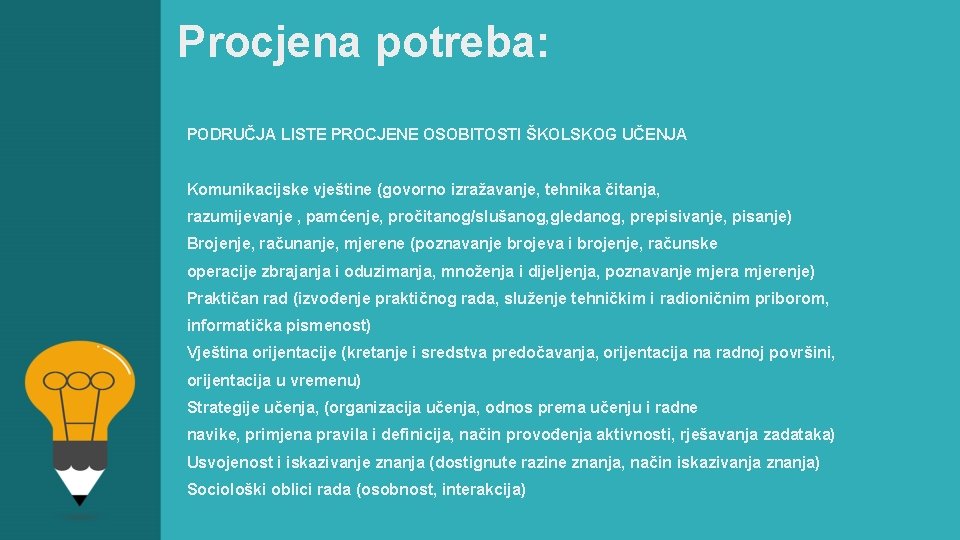 Procjena potreba:

PODRUČJA LISTE PROCJENE OSOBITOSTI ŠKOLSKOG UČENJA

Komunikacijske vještine (govorno izražavanje, tehnika čitanja, razumijevanje , pamćenje, pročitanog/slušanog,gledanog, prepisivanje, pisanje)
Brojenje, računanje, mjerene (poznavanje brojeva i brojenje, računske operacije zbrajanja i oduzimanja, množenja i dijeljenja, poznavanje mjera mjerenje)
Praktičan rad (izvođenje praktičnog rada, služenje tehničkim i radioničnim priborom, informatička pismenost)
Vještina orijentacije (kretanje i sredstva predočavanja, orijentacija na radnoj površini, orijentacija u vremenu)
Strategije učenja, (organizacija učenja, odnos prema učenju i radne navike, primjena pravila i definicija, način provođenja aktivnosti, rješavanja zadataka)
Usvojenost i iskazivanje znanja (dostignute razine znanja, način iskazivanja znanja)
Sociološki oblici rada (osobnost, interakcija)